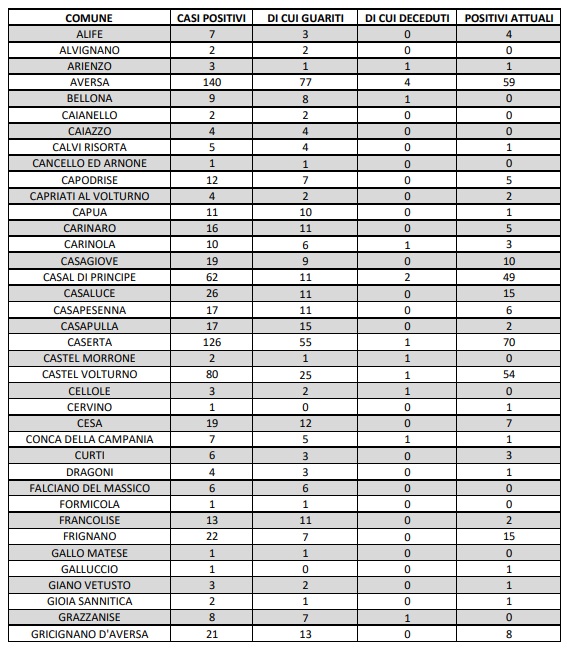 | COMUNE | CASI POSITIVI | DI CUI GUARITI | DI CUI DECEDUTI | POSITIVI ATTUALI |
|---|---|---|---|---|
| ALIFE | 7 | 3 | 0 | 4 |
| ALVIGNANO | 2 | 2 | 0 | 0 |
| ARIENZO | 3 | 1 | 1 | 1 |
| AVERSA | 140 | 77 | 4 | 59 |
| BELLONA | 9 | 8 | 1 | 0 |
| CAIANELLO | 2 | 2 | 0 | 0 |
| CAIAZZO | 4 | 4 | 0 | 0 |
| CALVI RISORTA | 5 | 4 | 0 | 1 |
| CANCELLO ED ARNONE | 1 | 1 | 0 | 0 |
| CAPODRISE | 12 | 7 | 0 | 5 |
| CAPRIATI AL VOLTURNO | 4 | 2 | 0 | 2 |
| CAPUA | 11 | 10 | 0 | 1 |
| CARINARO | 16 | 11 | 0 | 5 |
| CARINOLA | 10 | 6 | 1 | 3 |
| CASAGIOVE | 19 | 9 | 0 | 10 |
| CASAL DI PRINCIPE | 62 | 11 | 2 | 49 |
| CASALUCE | 26 | 11 | 0 | 15 |
| CASAPESENNA | 17 | 11 | 0 | 6 |
| CASAPULLA | 17 | 15 | 0 | 2 |
| CASERTA | 126 | 55 | 1 | 70 |
| CASTEL MORRONE | 2 | 1 | 1 | 0 |
| CASTEL VOLTURNO | 80 | 25 | 1 | 54 |
| CELLOLE | 3 | 2 | 1 | 0 |
| CERVINO | 1 | 0 | 0 | 1 |
| CESA | 19 | 12 | 0 | 7 |
| CONCA DELLA CAMPANIA | 7 | 5 | 1 | 1 |
| CURTI | 6 | 3 | 0 | 3 |
| DRAGONI | 4 | 3 | 0 | 1 |
| FALCIANO DEL MASSICO | 6 | 6 | 0 | 0 |
| FORMICOLA | 1 | 1 | 0 | 0 |
| FRANCOLISE | 13 | 11 | 0 | 2 |
| FRIGNANO | 22 | 7 | 0 | 15 |
| GALLO MATESE | 1 | 1 | 0 | 0 |
| GALLUCCIO | 1 | 0 | 0 | 1 |
| GIANO VETUSTO | 3 | 2 | 0 | 1 |
| GIOIA SANNITICA | 2 | 1 | 0 | 1 |
| GRAZZANISE | 8 | 7 | 1 | 0 |
| GRICIGNANO D'AVERSA | 21 | 13 | 0 | 8 |